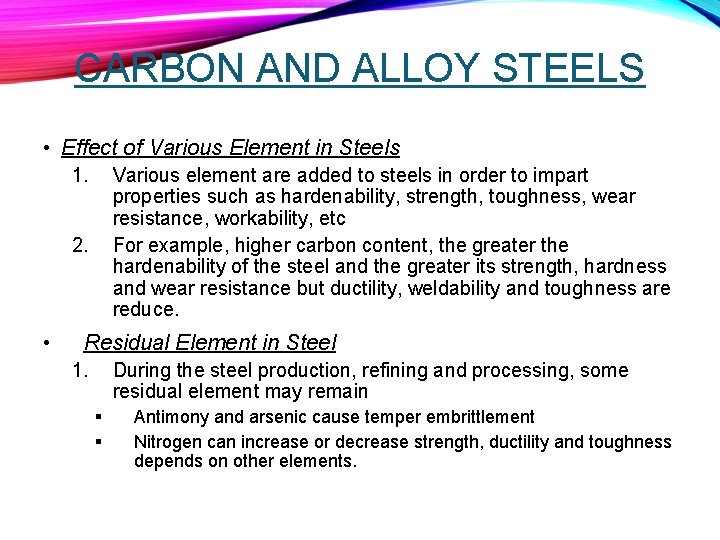 CARBON AND ALLOY STEELS

• Effect of Various Element in Steels
1. Various element are added to steels in order to impart properties such as hardenability, strength, toughness, wear resistance, workability, etc
2. For example, higher carbon content, the greater the hardenability of the steel and the greater its strength, hardness and wear resistance but ductility, weldability and toughness are reduce.

• Residual Element in Steel
1. During the steel production, refining and processing, some residual element may remain
▪ Antimony and arsenic cause temper embrittlement
▪ Nitrogen can increase or decrease strength, ductility and toughness depends on other elements.